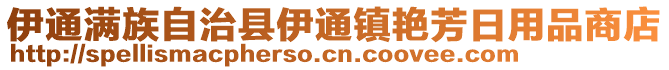 伊通满族自治县伊通镇艳芳日用品商店
http://spellismacpherso.cn.coovee.com